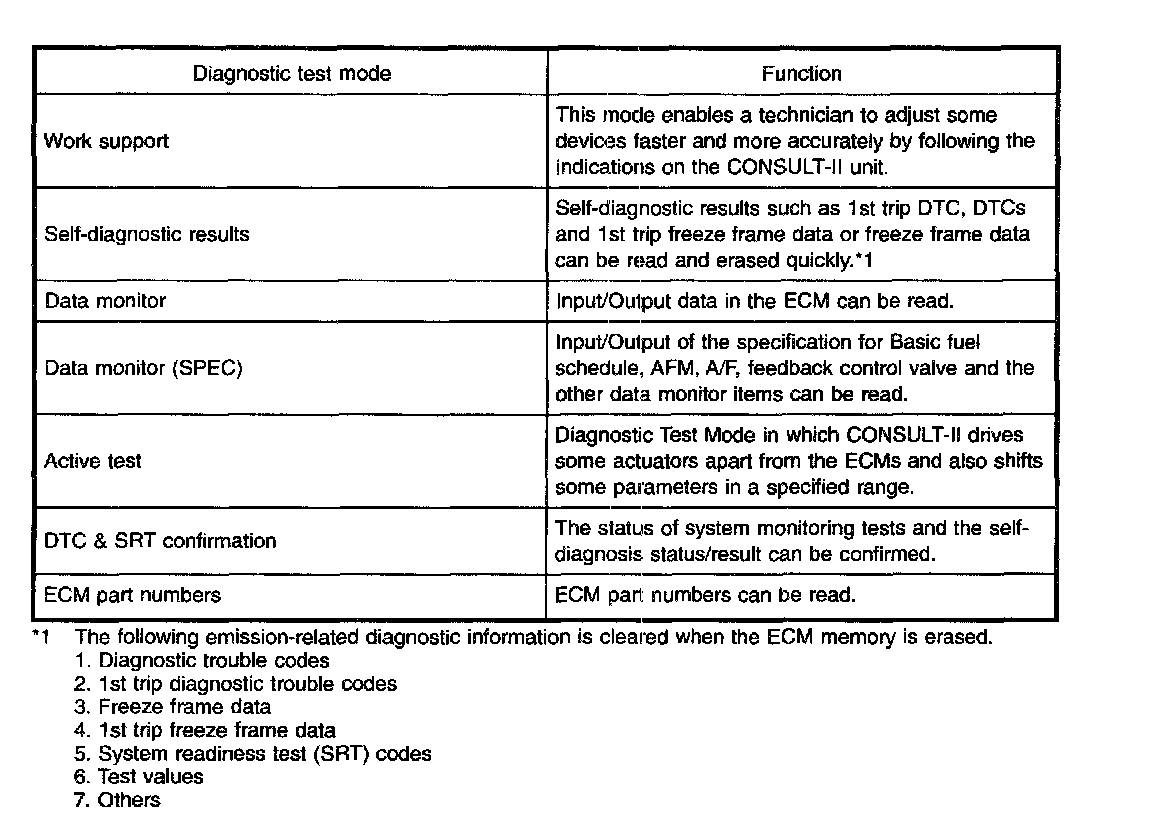 | Diagnostic test mode | Function |
|---|---|
| Work support | This mode enables a technician to adjust some devices faster and more accurately by following the indications on the CONSULT-II unit. |
| Self-diagnostic results | Self-diagnostic results such as 1st trip DTC, DTCs and 1st trip freeze frame data or freeze frame data can be read and erased quickly.*1 |
| Data monitor | Input/Output data in the ECM can be read. |
| Data monitor (SPEC) | Input/Output of the specification for Basic fuel schedule, AFM, A/F, feedback control valve and the other data monitor items can be read. |
| Active test | Diagnostic Test Mode in which CONSULT-II drives some actuators apart from the ECMs and also shifts some parameters in a specified range. |
| DTC & SRT confirmation | The status of system monitoring tests and the self-diagnosis status/result can be confirmed. |
| ECM part numbers | ECM part numbers can be read. |

*1 The following emission-related diagnostic information is cleared when the ECM memory is erased.
1. Diagnostic trouble codes
2. 1st trip diagnostic trouble codes
3. Freeze frame data
4. 1st trip freeze frame data
5. System readiness test (SRT) codes
6. Test values
7. Others